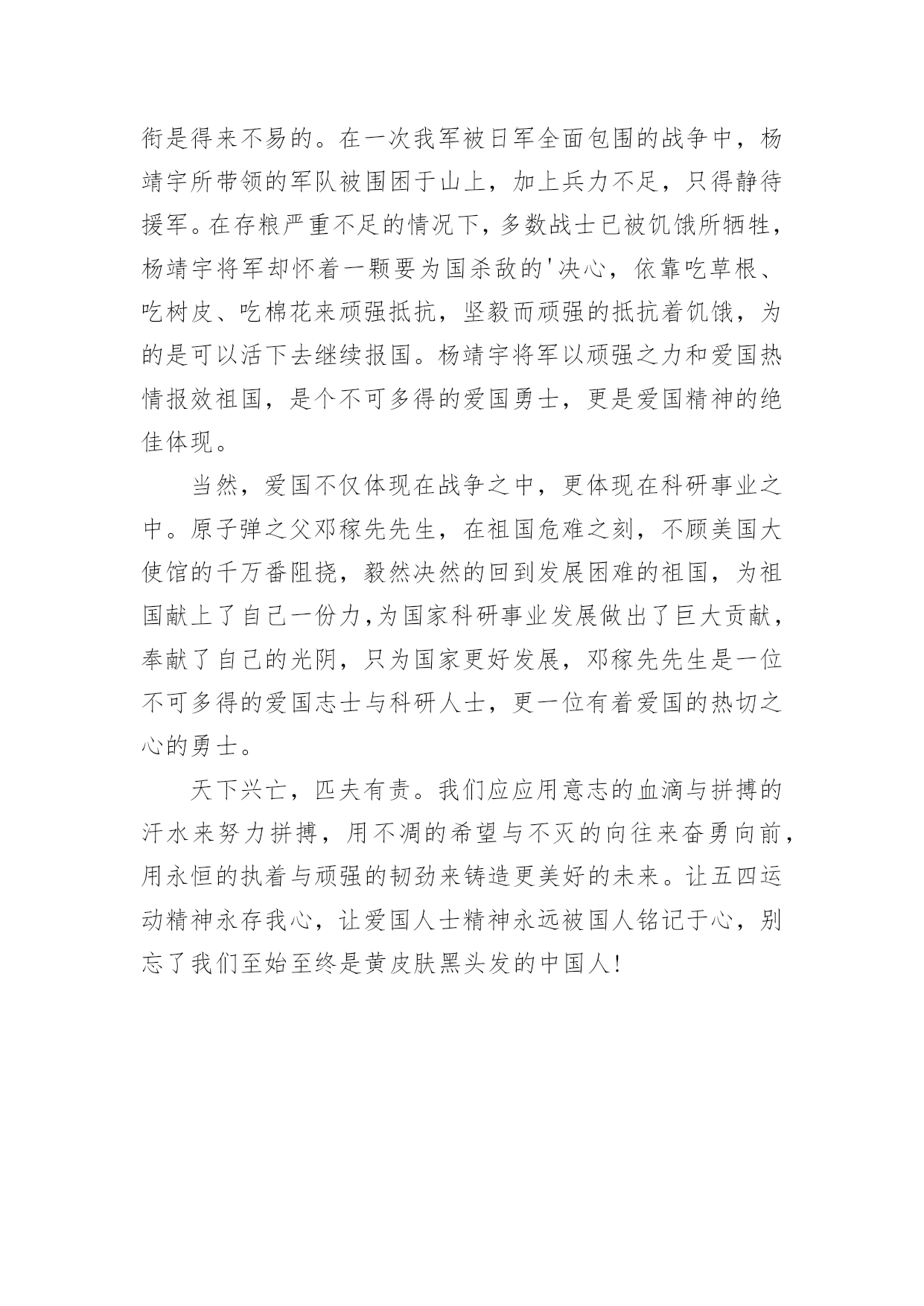 衔是得来不易的。在一次我军被日军全面包围的战争中，杨靖宇所带领的军队被围困于山上，加上兵力不足，只得静待援军。在存粮严重不足的情况下，多数战士已被饥饿所牺牲，杨靖宇将军却怀着一颗要为国杀敌的'决心，依靠吃草根、吃树皮、吃棉花来顽强抵抗，坚毅而顽强的抵抗着饥饿，为的是可以活下去继续报国。杨靖宇将军以顽强之力和爱国热情报效祖国，是个不可多得的爱国勇士，更是爱国精神的绝佳体现。

当然，爱国不仅体现在战争之中，更体现在科研事业之中。原子弹之父邓稼先先生，在祖国危难之刻，不顾美国大使馆的千万番阻挠，毅然决然的回到发展困难的祖国，为祖国献上了自己一份力,为国家科研事业发展做出了巨大贡献，奉献了自己的光阴，只为国家更好发展，邓稼先先生是一位不可多得的爱国志士与科研人士，更一位有着爱国的热切之心的勇士。

天下兴亡，匹夫有责。我们应应用意志的血滴与拼搏的汗水来努力拼搏，用不凋的希望与不灭的向往来奋勇向前，用永恒的执着与顽强的韧劲来铸造更美好的未来。让五四运动精神永存我心，让爱国人士精神永远被国人铭记于心，别忘了我们至始至终是黄皮肤黑头发的中国人!